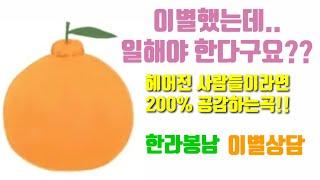 이별했는데..
일해야 한다구요??

헤어진 사람들이라면
200% 공감하는곡!!

한라봉남 이별상담